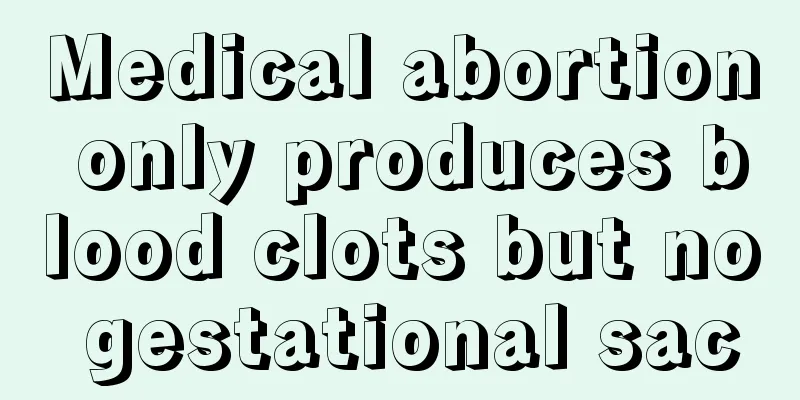 Medical abortion only produces blood clots but no gestational sac